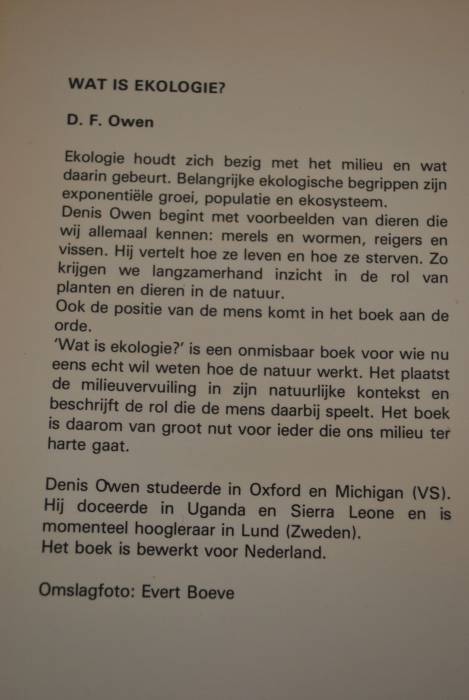 WAT IS EKOLOGIE?

D. F. Owen

Ekologie houdt zich bezig met het milieu en wat daarin gebeurt. Belangrijke ekologische begrippen zijn exponentiële groei, populatie en ekosysteem.
Denis Owen begint met voorbeelden van dieren die wij allemaal kennen: merels en wormen, reigers en vissen. Hij vertelt hoe ze leven en hoe ze sterven. Zo krijgen we langzamerhand inzicht in de rol van planten en dieren in de natuur.
Ook de positie van de mens komt in het boek aan de orde.
'Wat is ekologie?' is een onmisbaar boek voor wie nu eens echt wil weten hoe de natuur werkt. Het plaatst de milieuvervuiling in zijn natuurlijke kontekst en beschrijft de rol die de mens daarbij speelt. Het boek is daarom van groot nut voor ieder die ons milieu ter harte gaat.

Denis Owen studeerde in Oxford en Michigan (VS). Hij doceerde in Uganda en Sierra Leone en is momenteel hoogleraar in Lund (Zweden).
Het boek is bewerkt voor Nederland.

Omslagfoto: Evert Boeve